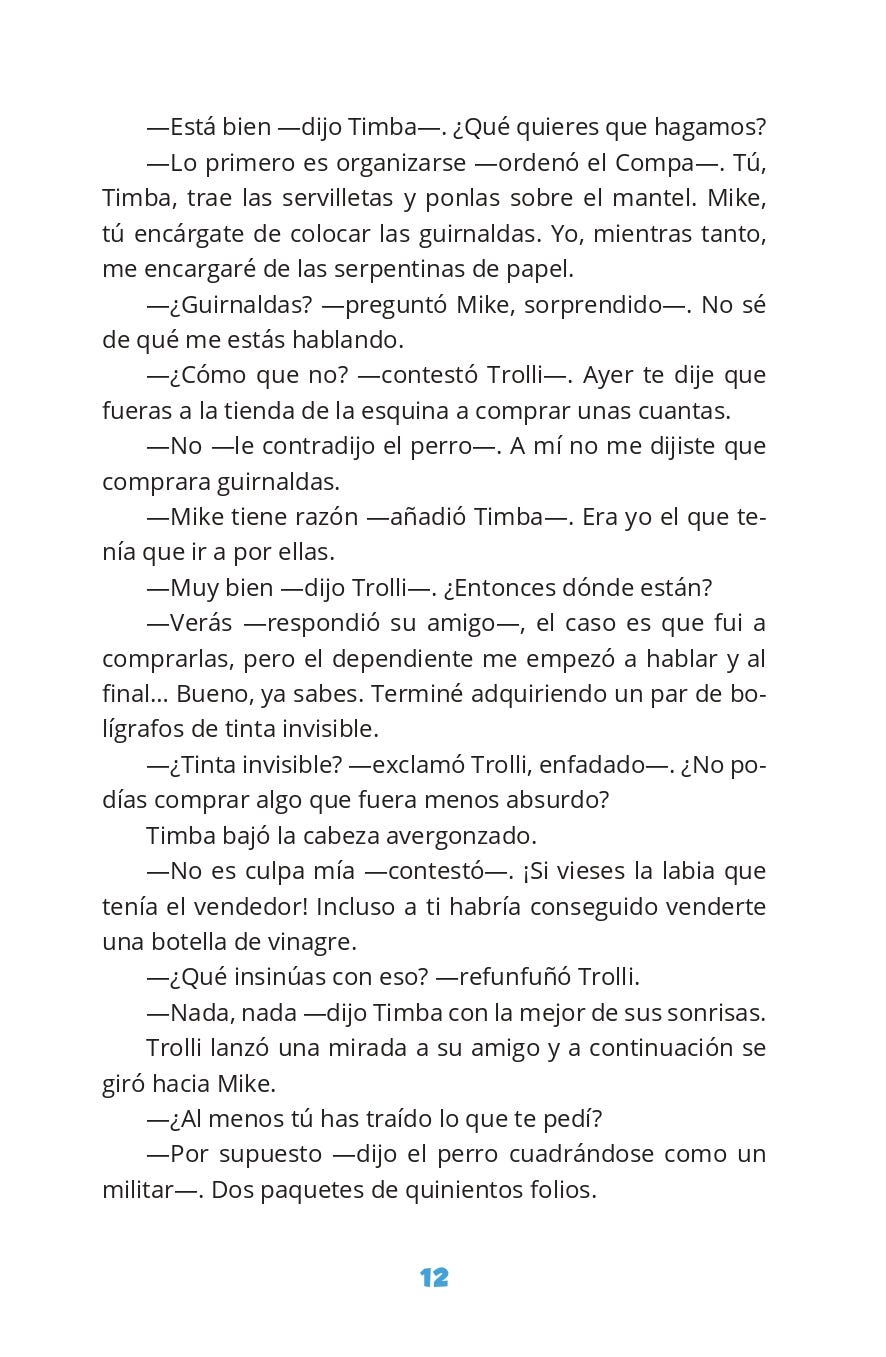 —Está bien —dijo Timba—. ¿Qué quieres que hagamos?

—Lo primero es organizarse —ordenó el Compa—. Tú, Timba, trae las servilletas y ponlas sobre el mantel. Mike, tú encárgate de colocar las guirnaldas. Yo, mientras tanto, me encargaré de las serpentinas de papel.

—¿Guirnaldas? —preguntó Mike, sorprendido—. No sé de qué me estás hablando.

—¿Cómo que no? —contestó Trolli—. Ayer te dije que fueras a la tienda de la esquina a comprar unas cuantas.

—No —le contradijo el perro—. A mí no me dijiste que comprara guirnaldas.

—Mike tiene razón —añadió Timba—. Era yo el que tenía que ir a por ellas.

—Muy bien —dijo Trolli—. ¿Entonces dónde están?

—Verás —respondió su amigo—, el caso es que fui a comprarlas, pero el dependiente me empezó a hablar y al final... Bueno, ya sabes. Terminé adquiriendo un par de bolígrafos de tinta invisible.

—¿Tinta invisible? —exclamó Trolli, enfadado—. ¿No podías comprar algo que fuera menos absurdo?

Timba bajó la cabeza avergonzado.

—No es culpa mía —contestó—. ¡Si vieses la labia que tenía el vendedor! Incluso a ti habría conseguido venderte una botella de vinagre.

—¿Qué insinúas con eso? —refunfuñó Trolli.

—Nada, nada —dijo Timba con la mejor de sus sonrisas.

Trolli lanzó una mirada a su amigo y a continuación se giró hacia Mike.

—¿Al menos tú has traído lo que te pedí?

—Por supuesto —dijo el perro cuadrándose como un militar—. Dos paquetes de quinientos folios.

12